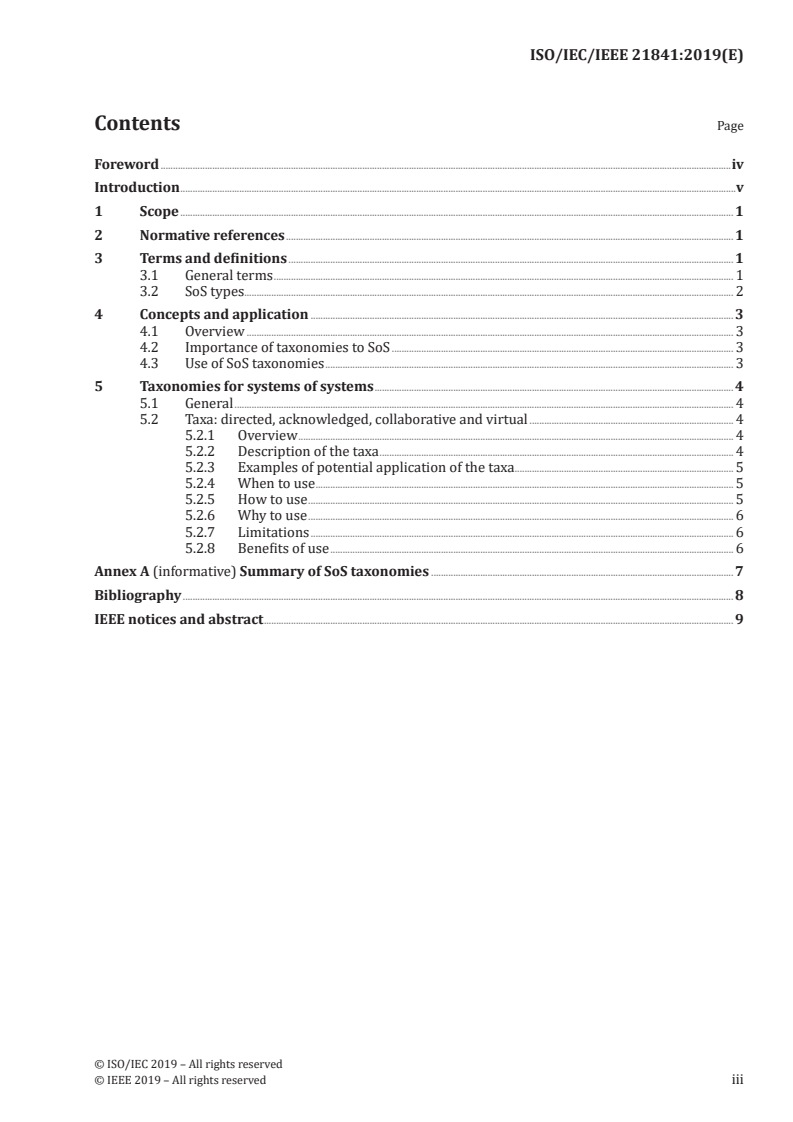 ISO/IEC/IEEE 21841:2019(E)

Contents

Page

Foreword iv
Introduction v
1 Scope 1
2 Normative references 1
3 Terms and definitions 1
3.1 General terms 1
3.2 SoS types 2
4 Concepts and application 3
4.1 Overview 3
4.2 Importance of taxonomies to SoS 3
4.3 Use of SoS taxonomies 3
5 Taxonomies for systems of systems 4
5.1 General 4
5.2 Taxa: directed, acknowledged, collaborative and virtual 4
5.2.1 Overview 4
5.2.2 Description of the taxa 4
5.2.3 Examples of potential application of the taxa 5
5.2.4 When to use 5
5.2.5 How to use 5
5.2.6 Why to use 6
5.2.7 Limitations 6
5.2.8 Benefits of use 6
Annex A (informative) Summary of SoS taxonomies 7
Bibliography 8
IEEE notices and abstract 9

© ISO/IEC 2019 – All rights reserved
© IEEE 2019 – All rights reserved

iii